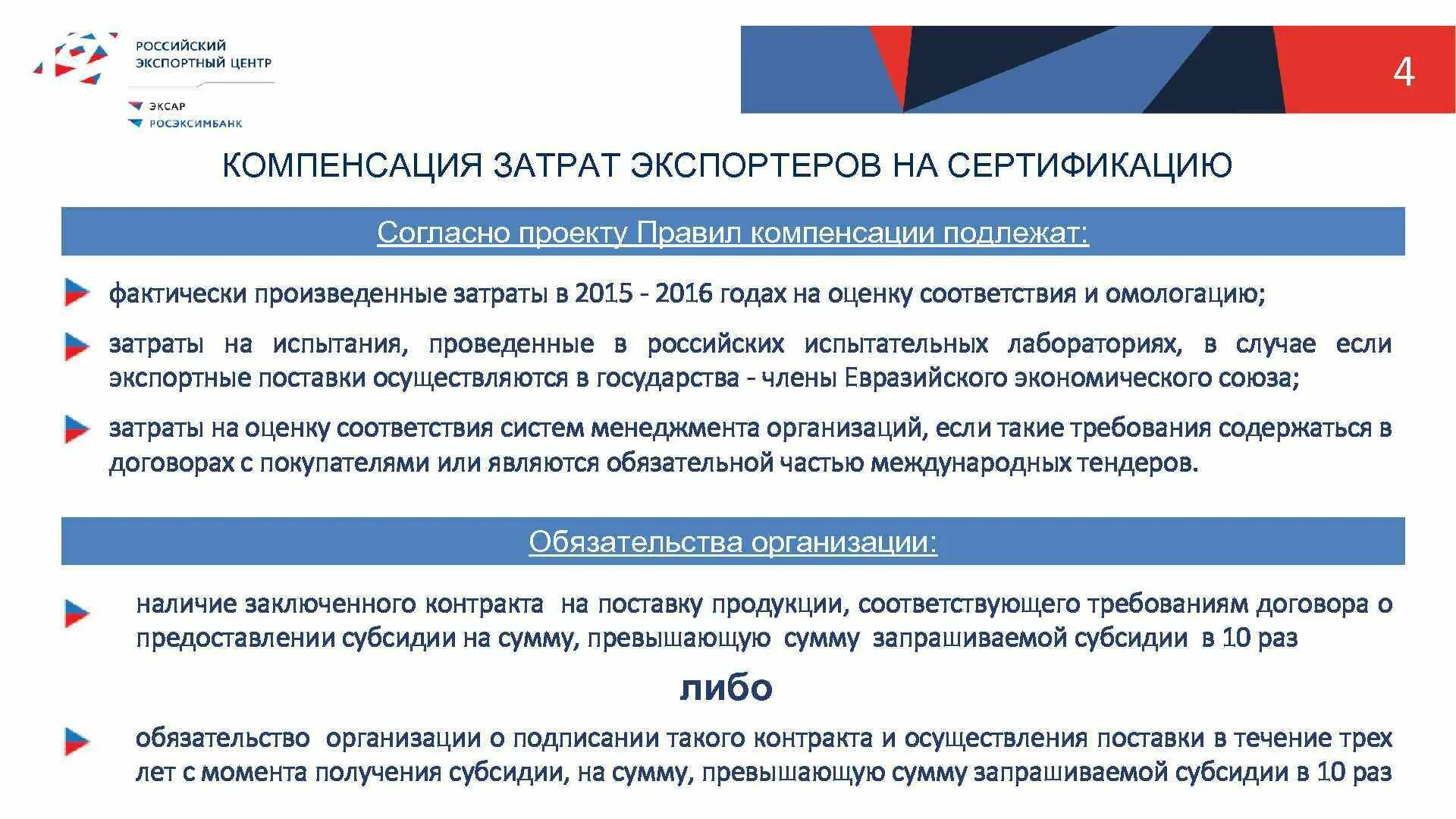 РОССИЙСКИЙ ЭКСПОРТНЫЙ ЦЕНТР

ЭКСАР
РОСЭКСИМБАНК

4

КОМПЕНСАЦИЯ ЗАТРАТ ЭКСПОРТЕРОВ НА СЕРТИФИКАЦИЮ

Согласно проекту Правил компенсации подлежат:

фактически произведенные затраты в 2015 - 2016 годах на оценку соответствия и омологацию;

затраты на испытания, проведенные в российских испытательных лабораториях, в случае если экспортные поставки осуществляются в государства - члены Евразийского экономического союза;

затраты на оценку соответствия систем менеджмента организаций, если такие требования содержаться в договорах с покупателями или являются обязательной частью международных тендеров.

Обязательства организации:

наличие заключенного контракта на поставку продукции, соответствующего требованиям договора о предоставлении субсидии на сумму, превышающую сумму запрашиваемой субсидии в 10 раз

либо

обязательство организации о подписании такого контракта и осуществления поставки в течение трех лет с момента получения субсидии, на сумму, превышающую сумму запрашиваемой субсидии в 10 раз